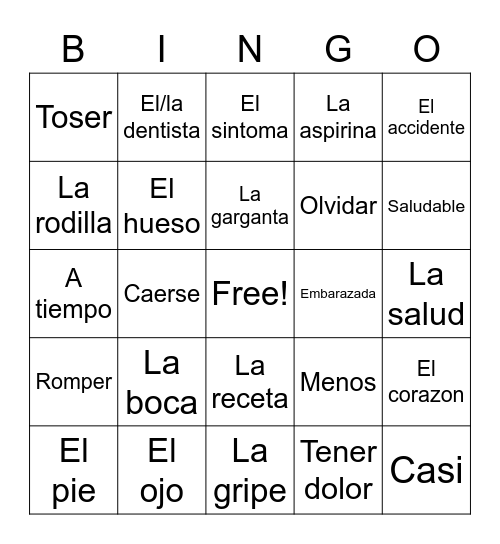 | B | I | N | G | O |
|---|---|---|---|---|
| Toser | El/la dentista | El sintoma | La aspirina | El accidente |
| La rodilla | El hueso | La garganta | Olvidar | Saludable |
| A tiempo | Caerse | Free! | Embarazada | La salud |
| Romper | La boca | La receta | Menos | El corazon |
| El pie | El ojo | La gripe | Tener dolor | Casi |